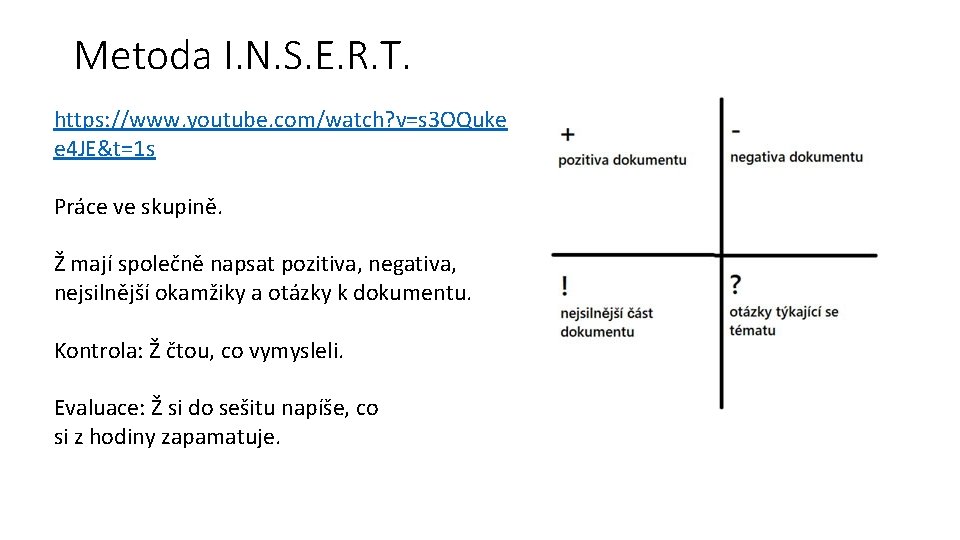 Metoda I.N.S.E.R.T.

https://www.youtube.com/watch?v=s3OQukee4JE&t=1s

Práce ve skupině.

Ž mají společně napsat pozitiva, negativa, nejsilnější okamžiky a otázky k dokumentu.

Kontrola: Ž čtou, co vymysleli.

Evaluace: Ž si do sešitu napíše, co si z hodiny zapamatuje.

+
pozitiva dokumentu

-
negativa dokumentu

!
nejsilnější část dokumentu

?
otázky týkající se tématu